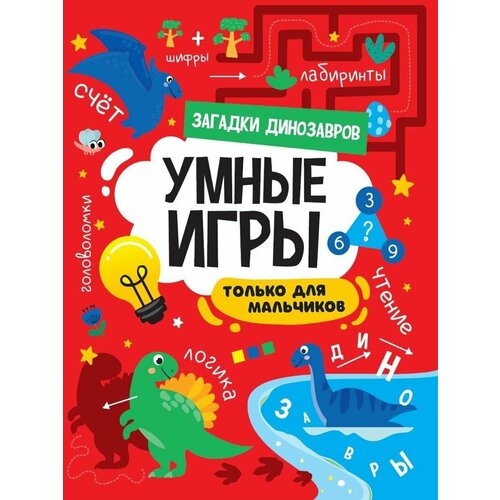 шифры

лабиринты

счёт

ЗАГАДКИ ДИНОЗАВРОВ

УМНЫЕ ИГРЫ

3
?
6
9

головоломки

ТОЛЬКО ДЛЯ МАЛЬЧИКОВ

чтение

логика

Д И Н О З А В Р Ы